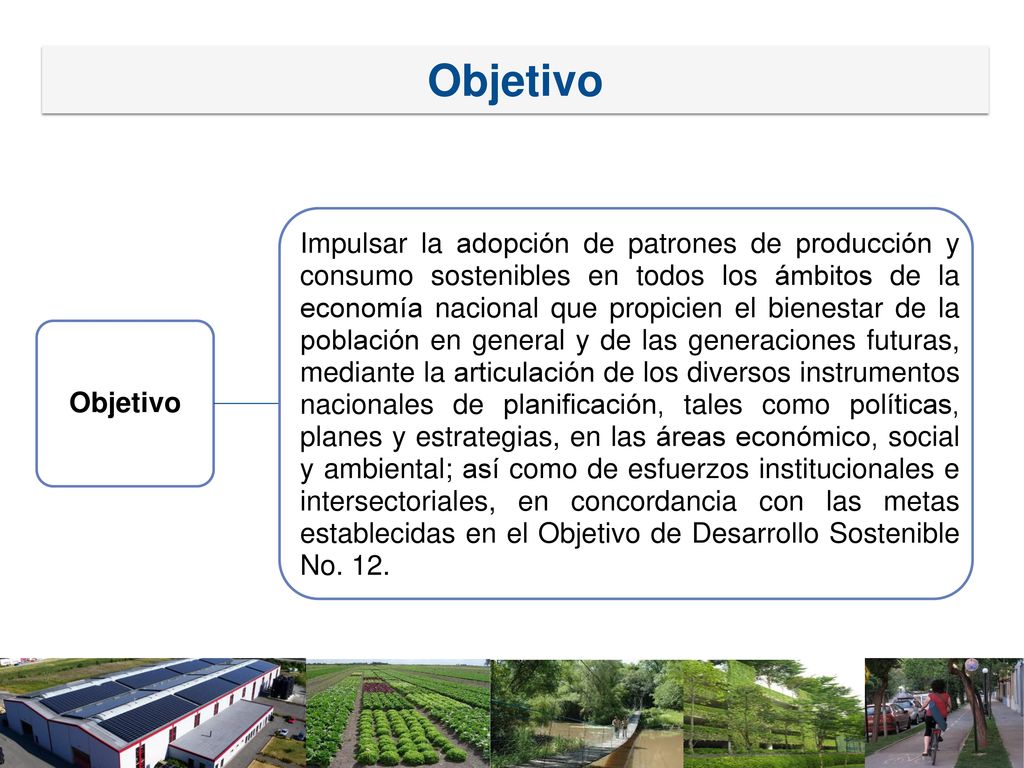 Objetivo

Objetivo

Impulsar la adopción de patrones de producción y consumo sostenibles en todos los ámbitos de la economía nacional que propicien el bienestar de la población en general y de las generaciones futuras, mediante la articulación de los diversos instrumentos nacionales de planificación, tales como políticas, planes y estrategias, en las áreas económico, social y ambiental; así como de esfuerzos institucionales e intersectoriales, en concordancia con las metas establecidas en el Objetivo de Desarrollo Sostenible No. 12.